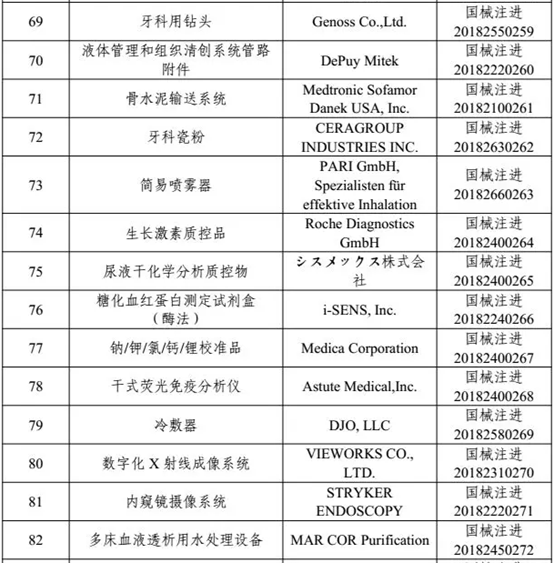 | 69 | 牙科用钻头 | Genoss Co.,Ltd. | 国械注进 20182550259 |
|---|---|---|---|
| 70 | 液体管理和组织清创系统管路附件 | DePuy Mitek | 国械注进 20182220260 |
| 71 | 骨水泥输送系统 | Medtronic Sofamor Danek USA, Inc. | 国械注进 20182100261 |
| 72 | 牙科瓷粉 | CERAGROUP INDUSTRIES INC. | 国械注进 20182630262 |
| 73 | 简易喷雾器 | PARI GmbH, Spezialisten für effektive Inhalation | 国械注进 20182660263 |
| 74 | 生长激素质控品 | Roche Diagnostics GmbH | 国械注进 20182400264 |
| 75 | 尿液干化学分析质控物 | シスメックス株式会社 | 国械注进 20182400265 |
| 76 | 糖化血红蛋白测定试剂盒（酶法） | i-SENS, Inc. | 国械注进 20182240266 |
| 77 | 钠/钾/氯/钙/锂校准品 | Medica Corporation | 国械注进 20182400267 |
| 78 | 干式荧光免疫分析仪 | Astute Medical,Inc. | 国械注进 20182400268 |
| 79 | 冷敷器 | DJO, LLC | 国械注进 20182580269 |
| 80 | 数字化 X 射线成像系统 | VIEWORKS CO., LTD. | 国械注进 20182310270 |
| 81 | 内窥镜摄像系统 | STRYKER ENDOSCOPY | 国械注进 20182220271 |
| 82 | 多床血液透析用水处理设备 | MAR COR Purification | 国械注进 20182450272 |